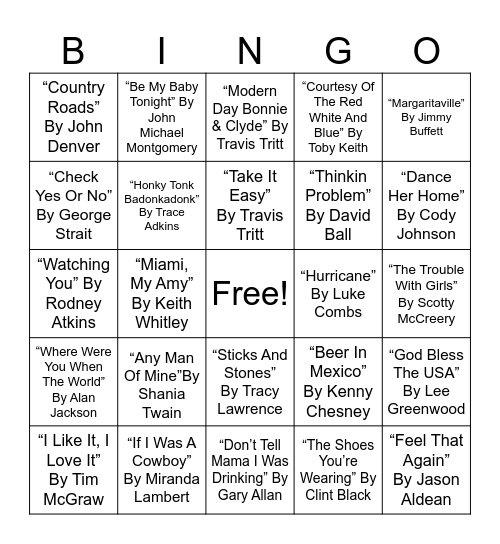 | B | I | N | G | O |
|---|---|---|---|---|
| “Country Roads” By John Denver | “Be My Baby Tonight” By John Michael Montgomery | “Modern Day Bonnie & Clyde” By Travis Tritt | “Courtesy Of The Red White And Blue” By Toby Keith | “Margaritaville” By Jimmy Buffett |
| “Check Yes Or No” By George Strait | “Honky Tonk Badonkadonk” By Trace Adkins | “Take It Easy” By Travis Tritt | “Thinkin Problem” By David Ball | “Dance Her Home” By Cody Johnson |
| “Watching You” By Rodney Atkins | “Miami, My Amy” By Keith Whitley | Free! | “Hurricane” By Luke Combs | “The Trouble With Girls” By Scotty McCreery |
| “Where Were You When The World” By Alan Jackson | “Any Man Of Mine”By Shania Twain | “Sticks And Stones” By Tracy Lawrence | “Beer In Mexico” By Kenny Chesney | “God Bless The USA” By Lee Greenwood |
| “I Like It, I Love It” By Tim McGraw | “If I Was A Cowboy” By Miranda Lambert | “Don’t Tell Mama I Was Drinking” By Gary Allan | “The Shoes You’re Wearing” By Clint Black | “Feel That Again” By Jason Aldean |